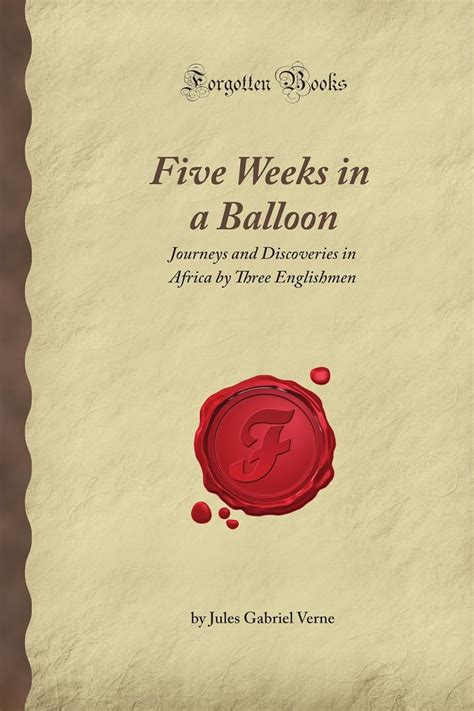 Forgotten Books

Five Weeks in a Balloon

Journeys and Discoveries in Africa by Three Englishmen

F

by Jules Gabriel Verne